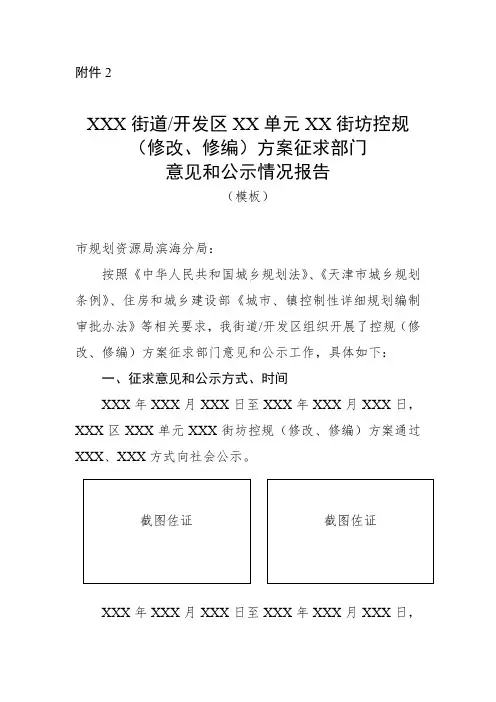 附件 2

XXX 街道/开发区 XX 单元 XX 街坊控规（修改、修编）方案征求部门意见和公示情况报告

（模板）

市规划资源局滨海分局：

按照《中华人民共和国城乡规划法》、《天津市城乡规划条例》、住房和城乡建设部《城市、镇控制性详细规划编制审批办法》等相关要求，我街道/开发区组织开展了控规（修改、修编）方案征求部门意见和公示工作，具体如下：

一、征求意见和公示方式、时间

XXX 年 XXX 月 XXX 日至 XXX 年 XXX 月 XXX 日，XXX 区 XXX 单元 XXX 街坊控规（修改、修编）方案通过 XXX、XXX 方式向社会公示。

截图佐证

截图佐证

XXX 年 XXX 月 XXX 日至 XXX 年 XXX 月 XXX 日，